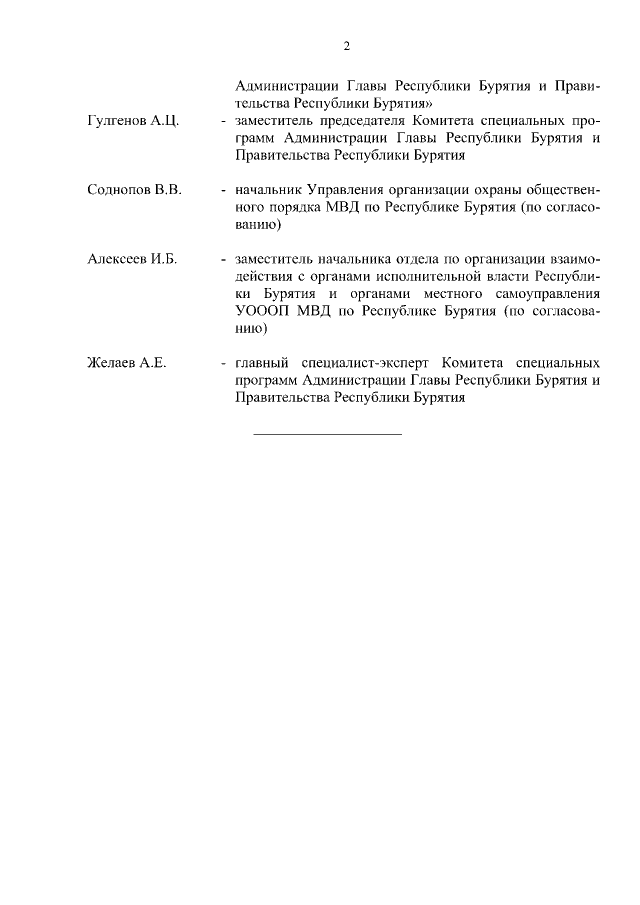 2

Администрации Главы Республики Бурятия и Правительства Республики Бурятия»

Гулгенов А.Ц. - заместитель председателя Комитета специальных программ Администрации Главы Республики Бурятия и Правительства Республики Бурятия

Соднопов В.В. - начальник Управления организации охраны общественного порядка МВД по Республике Бурятия (по согласованию)

Алексеев И.Б. - заместитель начальника отдела по организации взаимодействия с органами исполнительной власти Республики Бурятия и органами местного самоуправления УОООП МВД по Республике Бурятия (по согласованию)

Желаев А.Е. - главный специалист-эксперт Комитета специальных программ Администрации Главы Республики Бурятия и Правительства Республики Бурятия